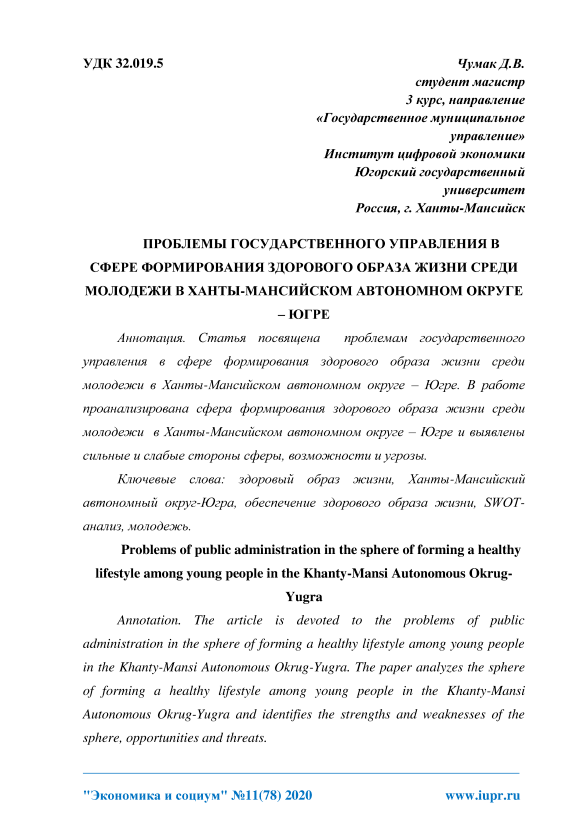 УДК 32.019.5

Чумак Д.В.
студент магистр
3 курс, направление
«Государственное муниципальное управление»
Институт цифровой экономики
Югорский государственный университет
Россия, г. Ханты-Мансийск

ПРОБЛЕМЫ ГОСУДАРСТВЕННОГО УПРАВЛЕНИЯ В СФЕРЕ ФОРМИРОВАНИЯ ЗДОРОВОГО ОБРАЗА ЖИЗНИ СРЕДИ МОЛОДЕЖИ В ХАНТЫ-МАНСИЙСКОМ АВТОНОМНОМ ОКРУГЕ – ЮГРЕ

Аннотация. Статья посвящена проблемам государственного управления в сфере формирования здорового образа жизни среди молодежи в Ханты-Мансийском автономном округе – Югре. В работе проанализирована сфера формирования здорового образа жизни среди молодежи в Ханты-Мансийском автономном округе – Югре и выявлены сильные и слабые стороны сферы, возможности и угрозы.

Ключевые слова: здоровый образ жизни, Ханты-Мансийский автономный округ-Югра, обеспечение здорового образа жизни, SWOT-анализ, молодежь.

Problems of public administration in the sphere of forming a healthy lifestyle among young people in the Khanty-Mansi Autonomous Okrug-Yugra

Annotation. The article is devoted to the problems of public administration in the sphere of forming a healthy lifestyle among young people in the Khanty-Mansi Autonomous Okrug-Yugra. The paper analyzes the sphere of forming a healthy lifestyle among young people in the Khanty-Mansi Autonomous Okrug-Yugra and identifies the strengths and weaknesses of the sphere, opportunities and threats.

"Экономика и социум" №11(78) 2020 www.iupr.ru